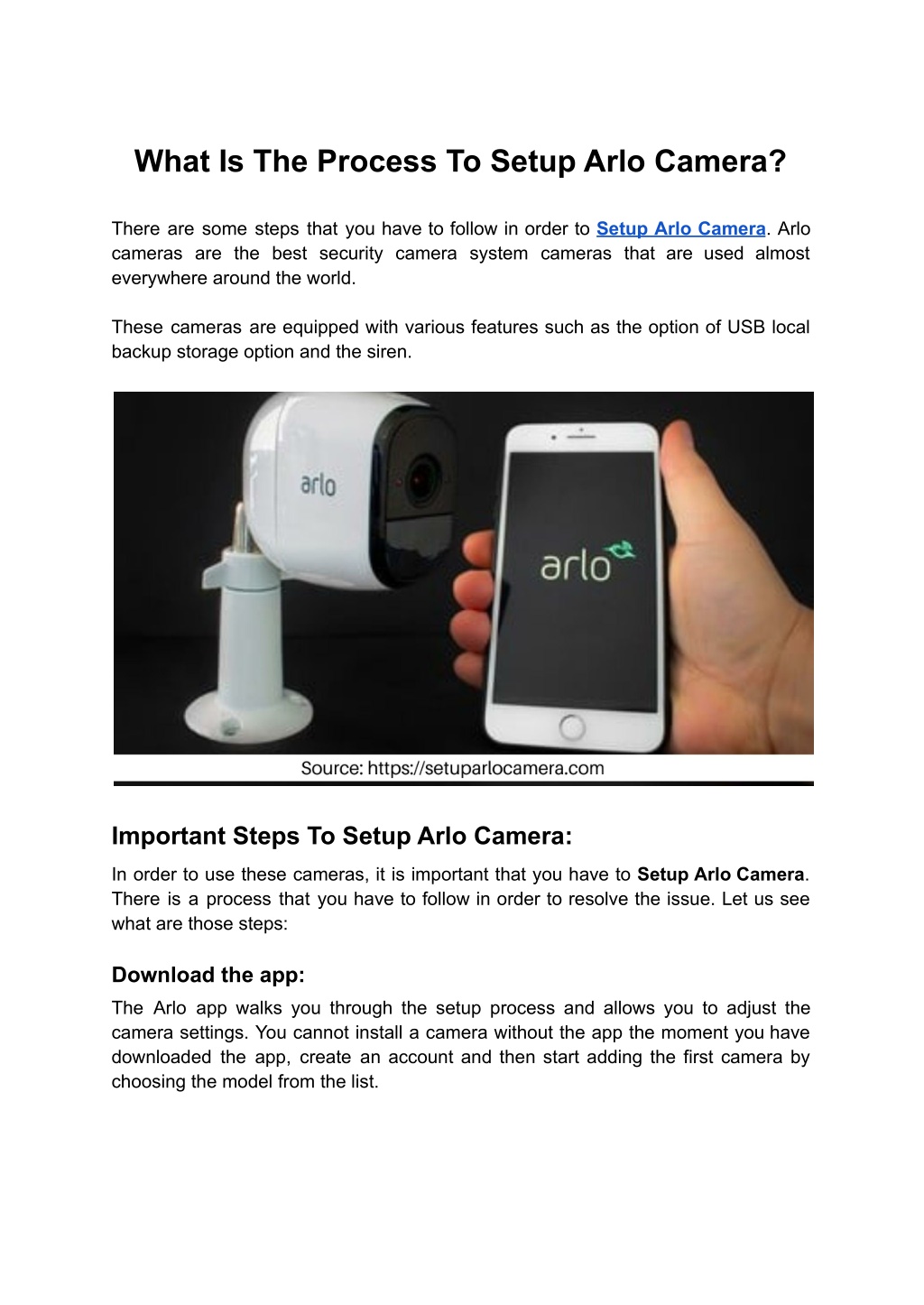 What Is The Process To Setup Arlo Camera?

There are some steps that you have to follow in order to Setup Arlo Camera. Arlo cameras are the best security camera system cameras that are used almost everywhere around the world.

These cameras are equipped with various features such as the option of USB local backup storage option and the siren.

arlo

arlo

Source: https://setuparlocamera.com

Important Steps To Setup Arlo Camera:

In order to use these cameras, it is important that you have to Setup Arlo Camera. There is a process that you have to follow in order to resolve the issue. Let us see what are those steps:

Download the app:

The Arlo app walks you through the setup process and allows you to adjust the camera settings. You cannot install a camera without the app the moment you have downloaded the app, create an account and then start adding the first camera by choosing the model from the list.